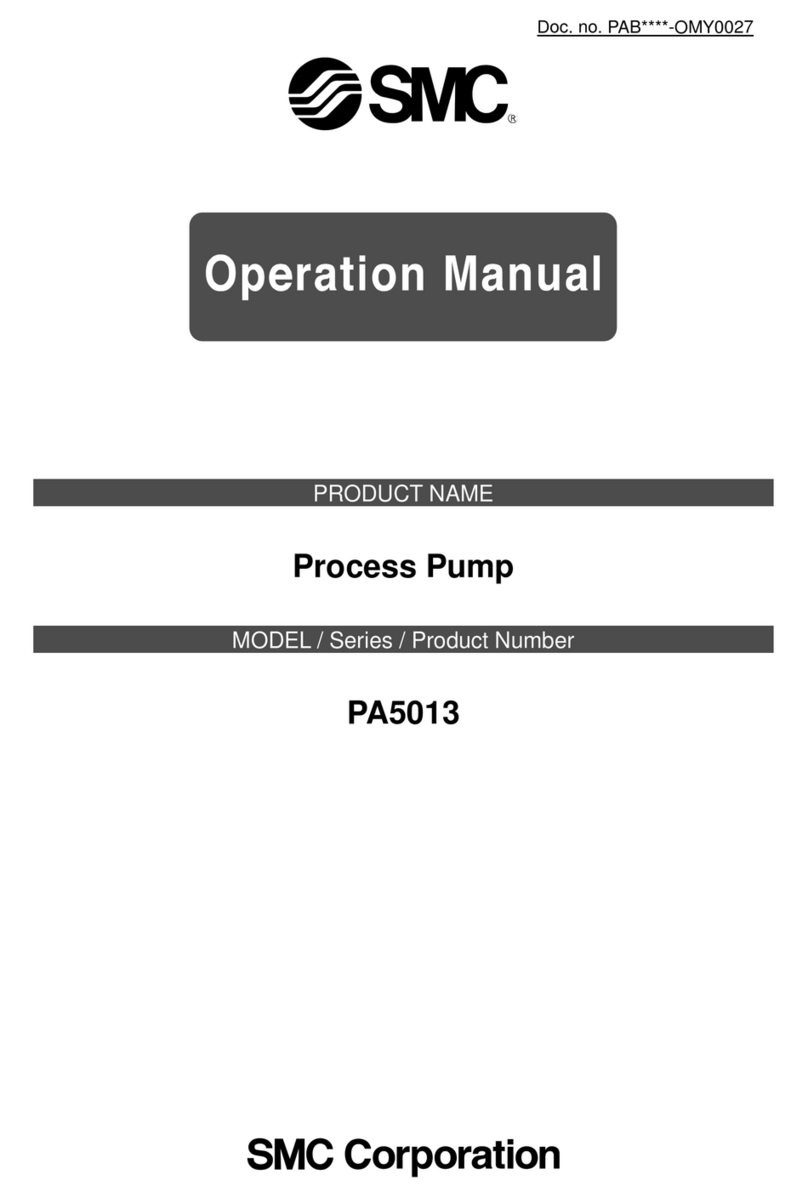 Doc. no. PAB****-OMY0027

SMC®

Operation Manual

PRODUCT NAME

Process Pump

MODEL / Series / Product Number

PA5013

SMC Corporation